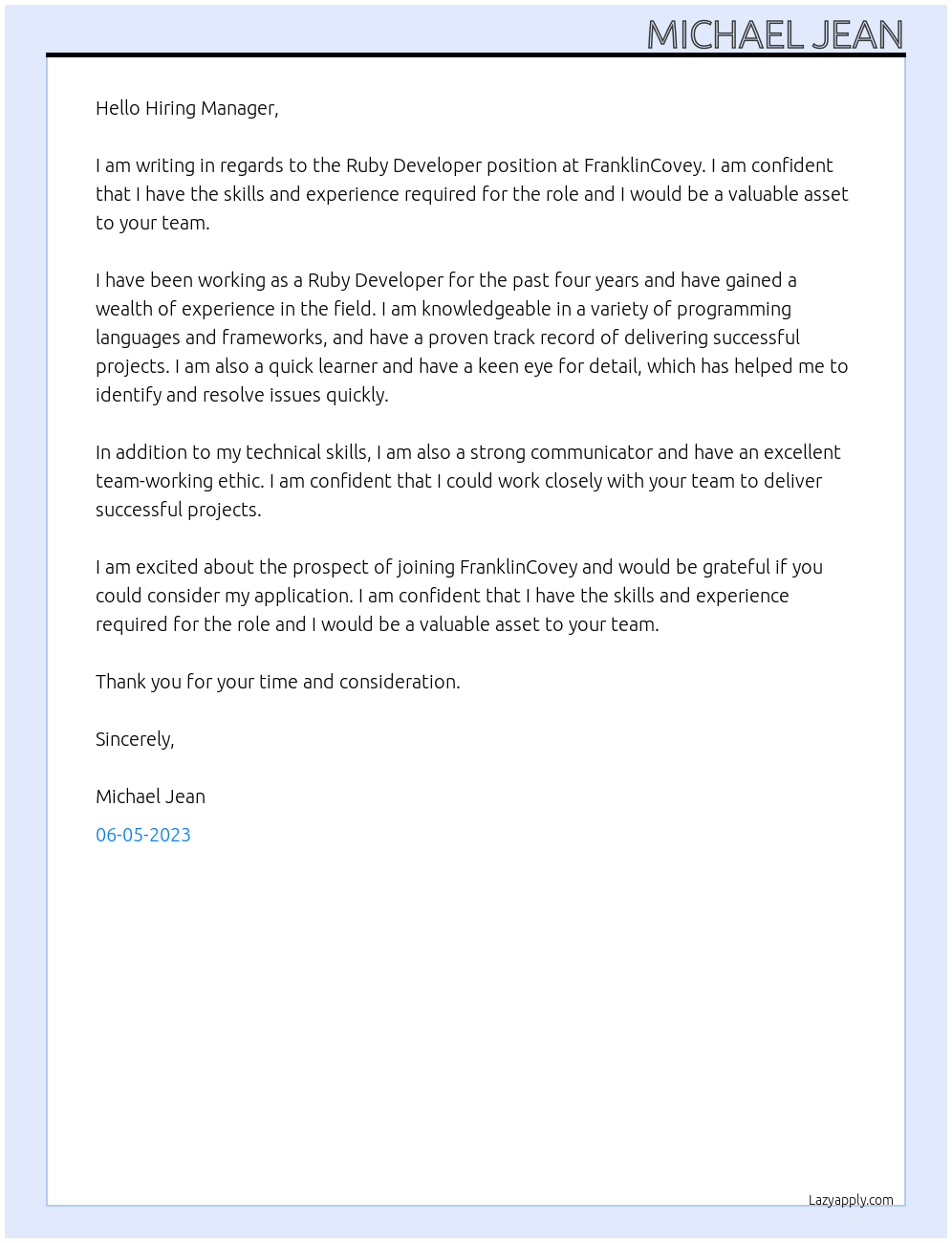 MICHAEL JEAN

Hello Hiring Manager,

I am writing in regards to the Ruby Developer position at FranklinCovey. I am confident that I have the skills and experience required for the role and I would be a valuable asset to your team.

I have been working as a Ruby Developer for the past four years and have gained a wealth of experience in the field. I am knowledgeable in a variety of programming languages and frameworks, and have a proven track record of delivering successful projects. I am also a quick learner and have a keen eye for detail, which has helped me to identify and resolve issues quickly.

In addition to my technical skills, I am also a strong communicator and have an excellent team-working ethic. I am confident that I could work closely with your team to deliver successful projects.

I am excited about the prospect of joining FranklinCovey and would be grateful if you could consider my application. I am confident that I have the skills and experience required for the role and I would be a valuable asset to your team.

Thank you for your time and consideration.

Sincerely,

Michael Jean

06-05-2023

Lazyapply.com